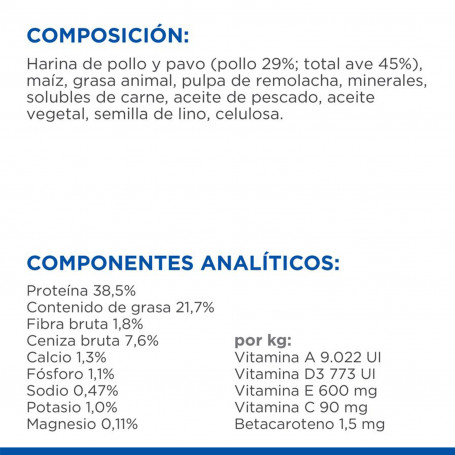 COMPOSICIÓN:

Harina de pollo y pavo (pollo 29%; total ave 45%), maíz, grasa animal, pulpa de remolacha, minerales, solubles de carne, aceite de pescado, aceite vegetal, semilla de lino, celulosa.

COMPONENTES ANALÍTICOS:

Proteína 38,5%
Contenido de grasa 21,7%
Fibra bruta 1,8%
Ceniza bruta 7,6%
Calcio 1,3%
Fósforo 1,1%
Sodio 0,47%
Potasio 1,0%
Magnesio 0,11%

por kg:
Vitamina A 9.022 UI
Vitamina D3 773 UI
Vitamina E 600 mg
Vitamina C 90 mg
Betacaroteno 1,5 mg